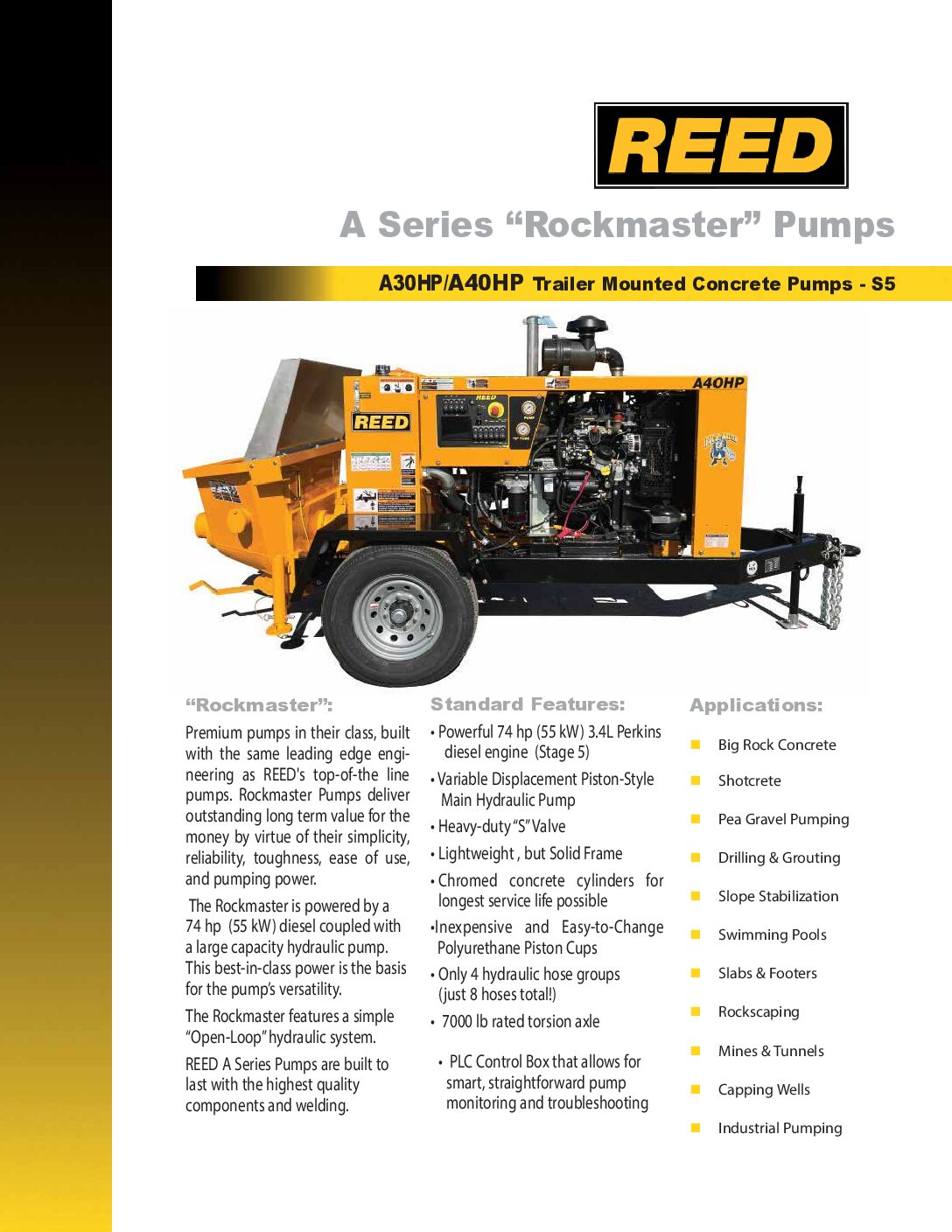 REED

A Series “Rockmaster” Pumps

A30HP/A40HP Trailer Mounted Concrete Pumps - S5

REED

A40HP

“Rockmaster”:

Premium pumps in their class, built with the same leading edge engineering as REED's top-of-the line pumps. Rockmaster Pumps deliver outstanding long term value for the money by virtue of their simplicity, reliability, toughness, ease of use, and pumping power.

The Rockmaster is powered by a 74 hp (55 kW) diesel coupled with a large capacity hydraulic pump. This best-in-class power is the basis for the pump's versatility.

The Rockmaster features a simple “Open-Loop” hydraulic system.

REED A Series Pumps are built to last with the highest quality components and welding.

Standard Features:

• Powerful 74 hp (55 kW) 3.4L Perkins diesel engine (Stage 5)

• Variable Displacement Piston-Style Main Hydraulic Pump

• Heavy-duty “S” Valve

• Lightweight , but Solid Frame

• Chromed concrete cylinders for longest service life possible

•Inexpensive and Easy-to-Change Polyurethane Piston Cups

• Only 4 hydraulic hose groups (just 8 hoses total!)

• 7000 lb rated torsion axle

• PLC Control Box that allows for smart, straightforward pump monitoring and troubleshooting

Applications:

Big Rock Concrete

Shotcrete

Pea Gravel Pumping

Drilling & Grouting

Slope Stabilization

Swimming Pools

Slabs & Footers

Rockscaping

Mines & Tunnels

Capping Wells

Industrial Pumping